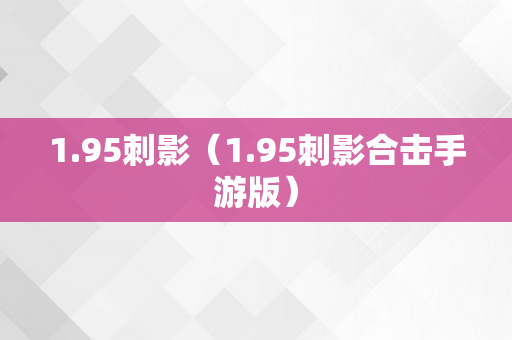 1.95刺影（1.95刺影合击手游版）